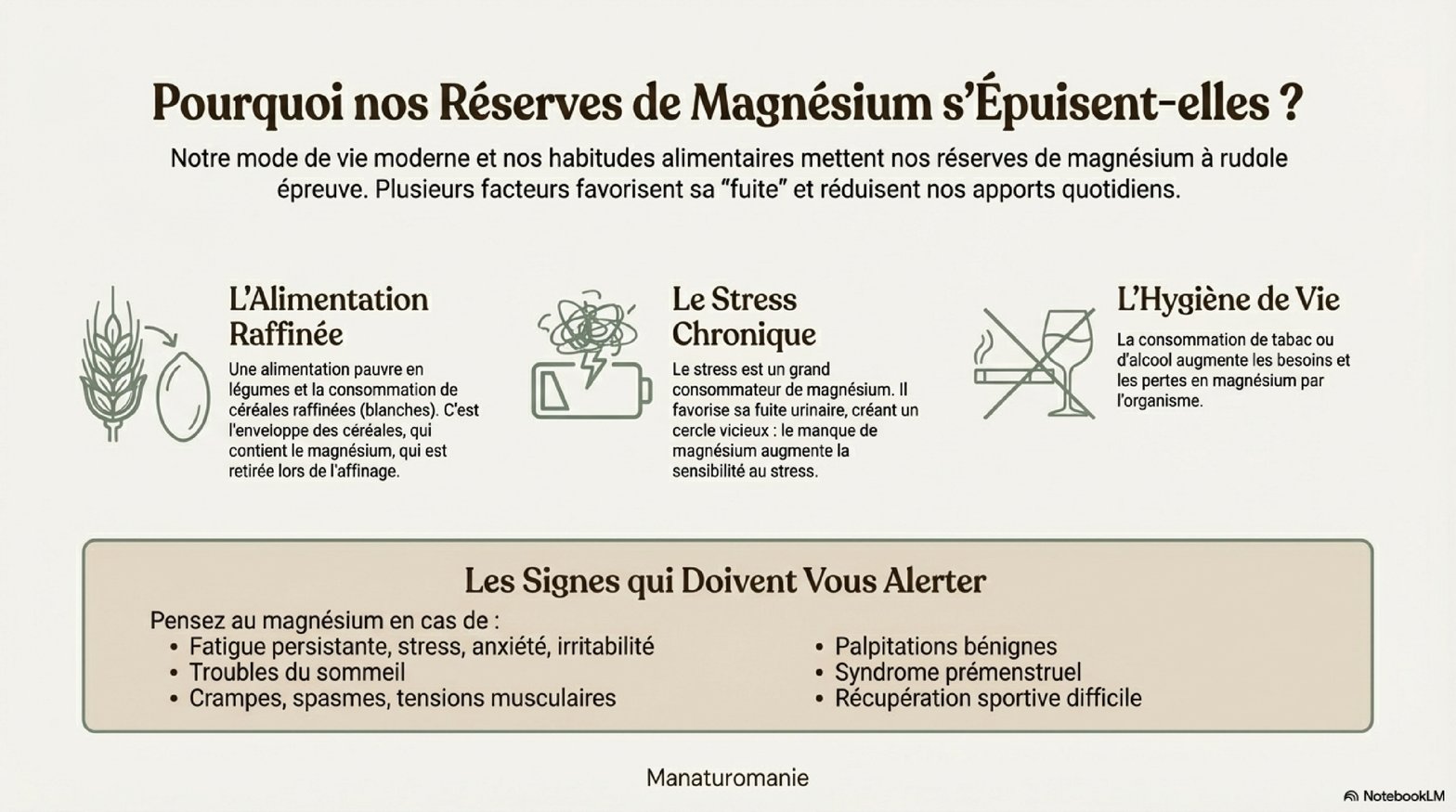 Pourquoi nos Réserves de Magnésium s'Épuisent-elles ?

Notre mode de vie moderne et nos habitudes alimentaires mettent nos réserves de magnésium à rudole épreuve. Plusieurs facteurs favorisent sa "fuite" et réduisent nos apports quotidiens.

L'Alimentation Raffinée

Une alimentation pauvre en légumes et la consommation de céréales raffinées (blanches). C'est l'enveloppe des céréales, qui contient le magnésium, qui est retirée lors de l'affinage.

Le Stress Chronique

Le stress est un grand consommateur de magnésium. Il favorise sa fuite urinaire, créant un cercle vicieux : le manque de magnésium augmente la sensibilité au stress.

L'Hygiène de Vie

La consommation de tabac ou d'alcool augmente les besoins et les pertes en magnésium par l'organisme.

Les Signes qui Doivent Vous Alerter

Pensez au magnésium en cas de :
• Fatigue persistante, stress, anxiété, irritabilité
• Troubles du sommeil
• Crampes, spasmes, tensions musculaires

• Palpitations bénignes
• Syndrome prémenstruel
• Récupération sportive difficile

Manaturomanie

NotebookLM